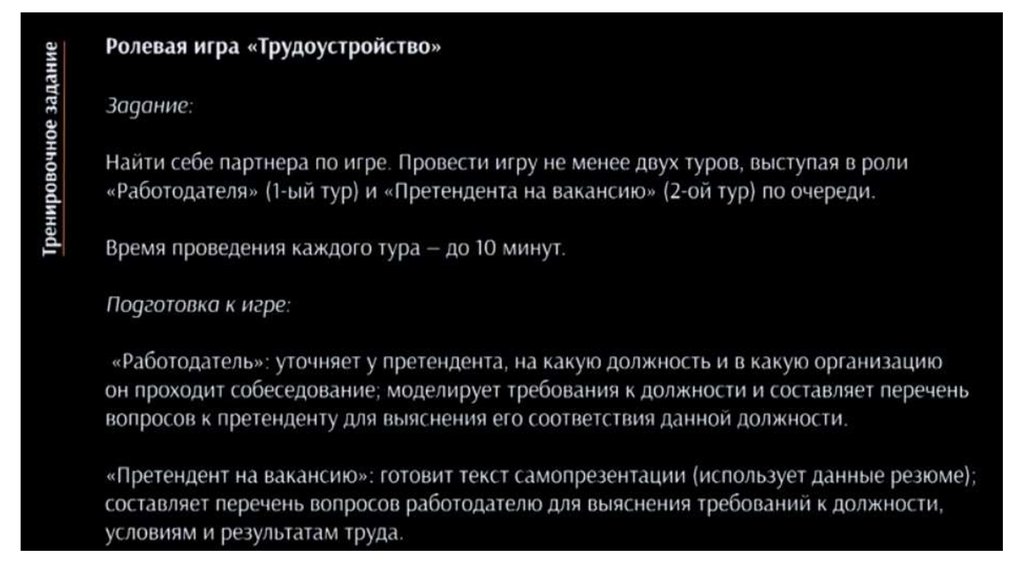 Тренировочное задание

Ролевая игра «Трудоустройство»

Задание:

Найти себе партнера по игре. Провести игру не менее двух туров, выступая в роли «Работодателя» (1-ый тур) и «Претендента на вакансию» (2-ой тур) по очереди.

Время проведения каждого тура – до 10 минут.

Подготовка к игре:

«Работодатель»: уточняет у претендента, на какую должность и в какую организацию он проходит собеседование; моделирует требования к должности и составляет перечень вопросов к претенденту для выяснения его соответствия данной должности.

«Претендент на вакансию»: готовит текст самопрезентации (использует данные резюме); составляет перечень вопросов работодателю для выяснения требований к должности, условиям и результатам труда.